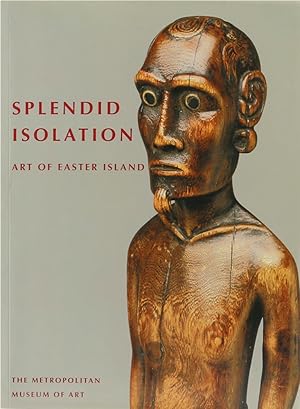 SPLENDID ISOLATION

ART OF EASTER ISLAND

THE METROPOLITAN MUSEUM OF ART